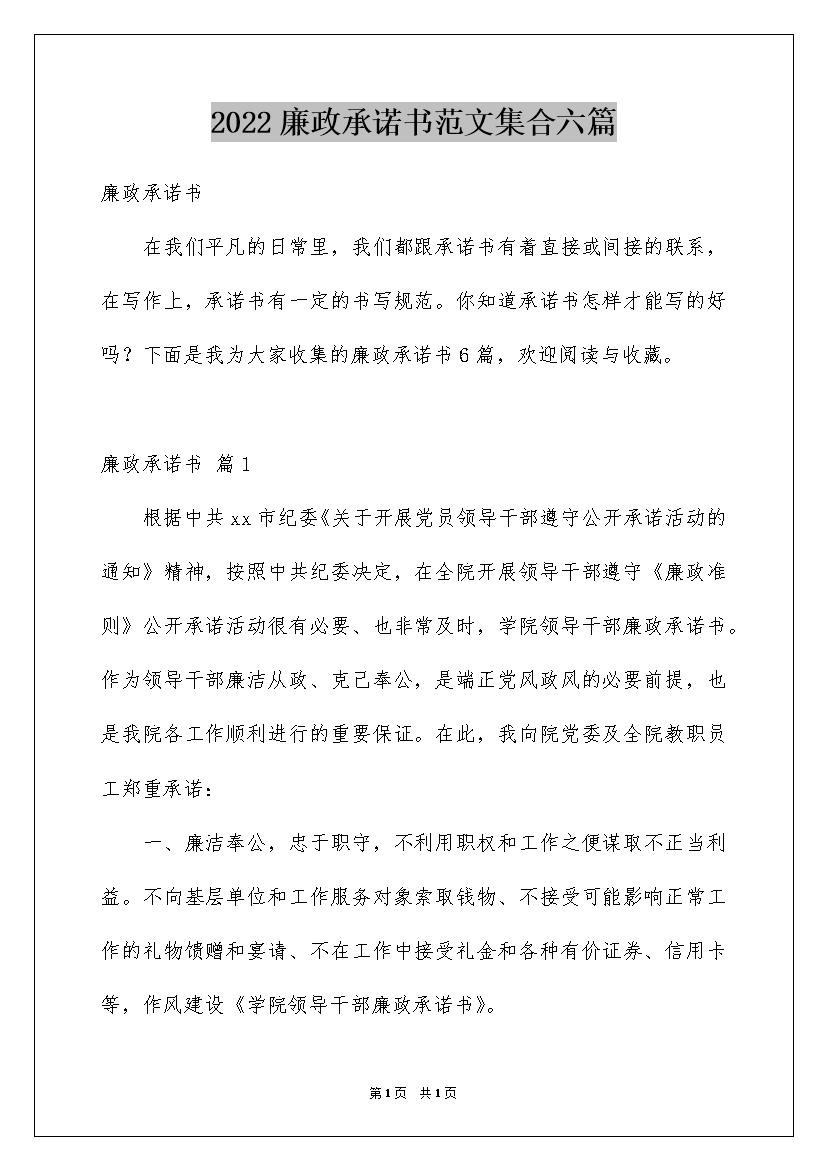 2022廉政承诺书范文集合六篇

廉政承诺书

在我们平凡的日常里，我们都跟承诺书有着直接或间接的联系，在写作上，承诺书有一定的书写规范。你知道承诺书怎样才能写的好吗？下面是我为大家收集的廉政承诺书6篇，欢迎阅读与收藏。

廉政承诺书 篇1

根据中共xx市纪委《关于开展党员领导干部遵守公开承诺活动的通知》精神，按照中共纪委决定，在全院开展领导干部遵守《廉政准则》公开承诺活动很有必要、也非常及时，学院领导干部廉政承诺书。作为领导干部廉洁从政、克己奉公，是端正党风政风的必要前提，也是我院各工作顺利进行的重要保证。在此，我向院党委及全院教职员工郑重承诺：

一、廉洁奉公，忠于职守，不利用职权和工作之便谋取不正当利益。不向基层单位和工作服务对象索取钱物、不接受可能影响正常工作的礼物馈赠和宴请、不在工作中接受礼金和各种有价证券、信用卡等，作风建设《学院领导干部廉政承诺书》。

第1页 共1页